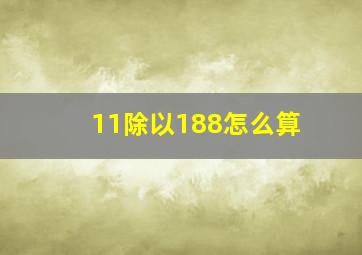 11除以188怎么算